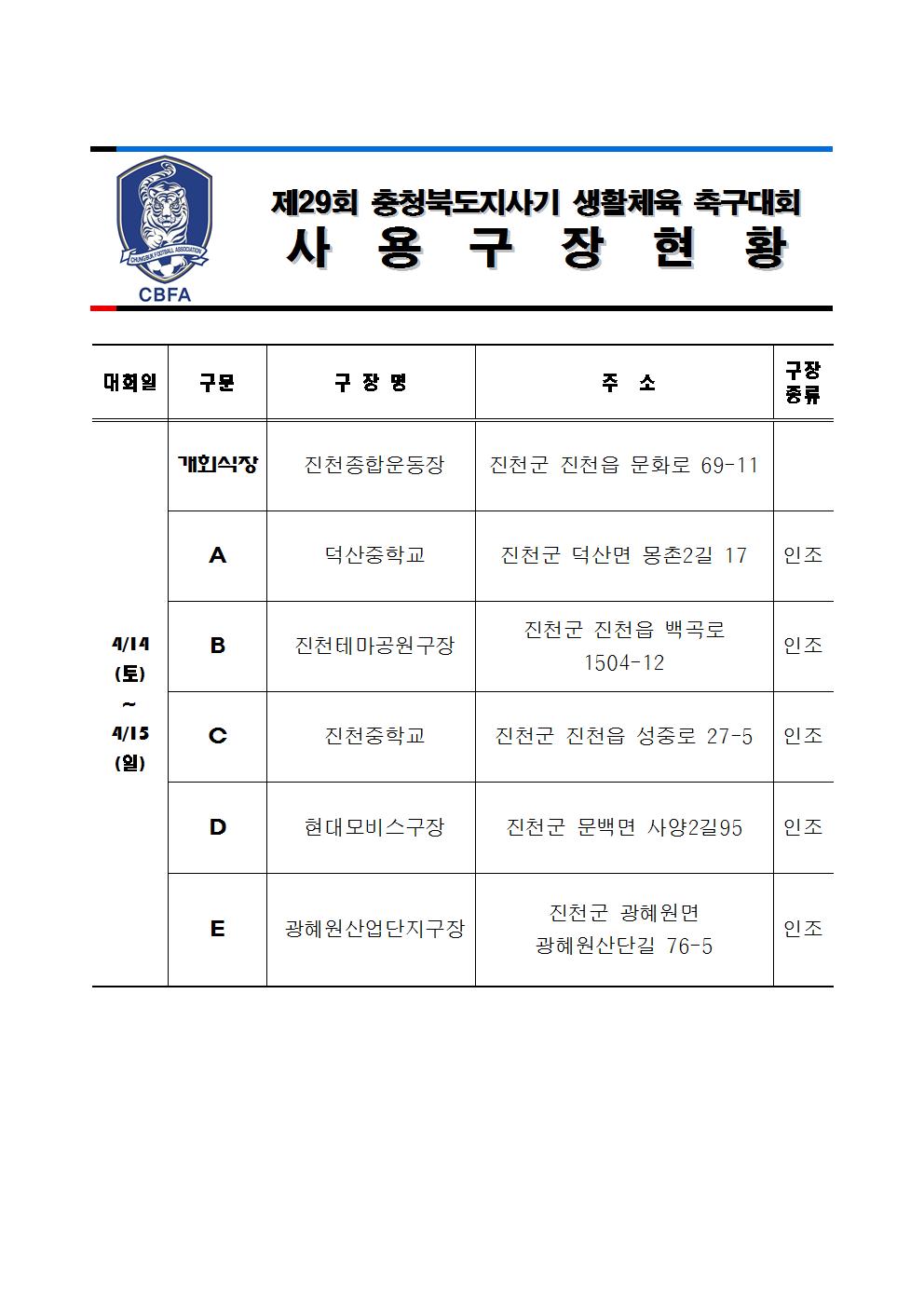 CHUNGBUK FOOTBALL ASSOCIATION
CBFA

제29회 충청북도지사기 생활체육 축구대회
사 용 구 장 현 황

| 대회일 | 구분 | 구 장 명 | 주 소 | 구장 종류 |
|---|---|---|---|---|
| 4/14 (토) ~ 4/15 (일) | 개회식장 | 진천종합운동장 | 진천군 진천읍 문화로 69-11 | |
| | A | 덕산중학교 | 진천군 덕산면 몽촌2길 17 | 인조 |
| | B | 진천테마공원구장 | 진천군 진천읍 백곡로 1504-12 | 인조 |
| | C | 진천중학교 | 진천군 진천읍 성중로 27-5 | 인조 |
| | D | 현대모비스구장 | 진천군 문백면 사양2길95 | 인조 |
| | E | 광혜원산업단지구장 | 진천군 광혜원면 광혜원산단길 76-5 | 인조 |